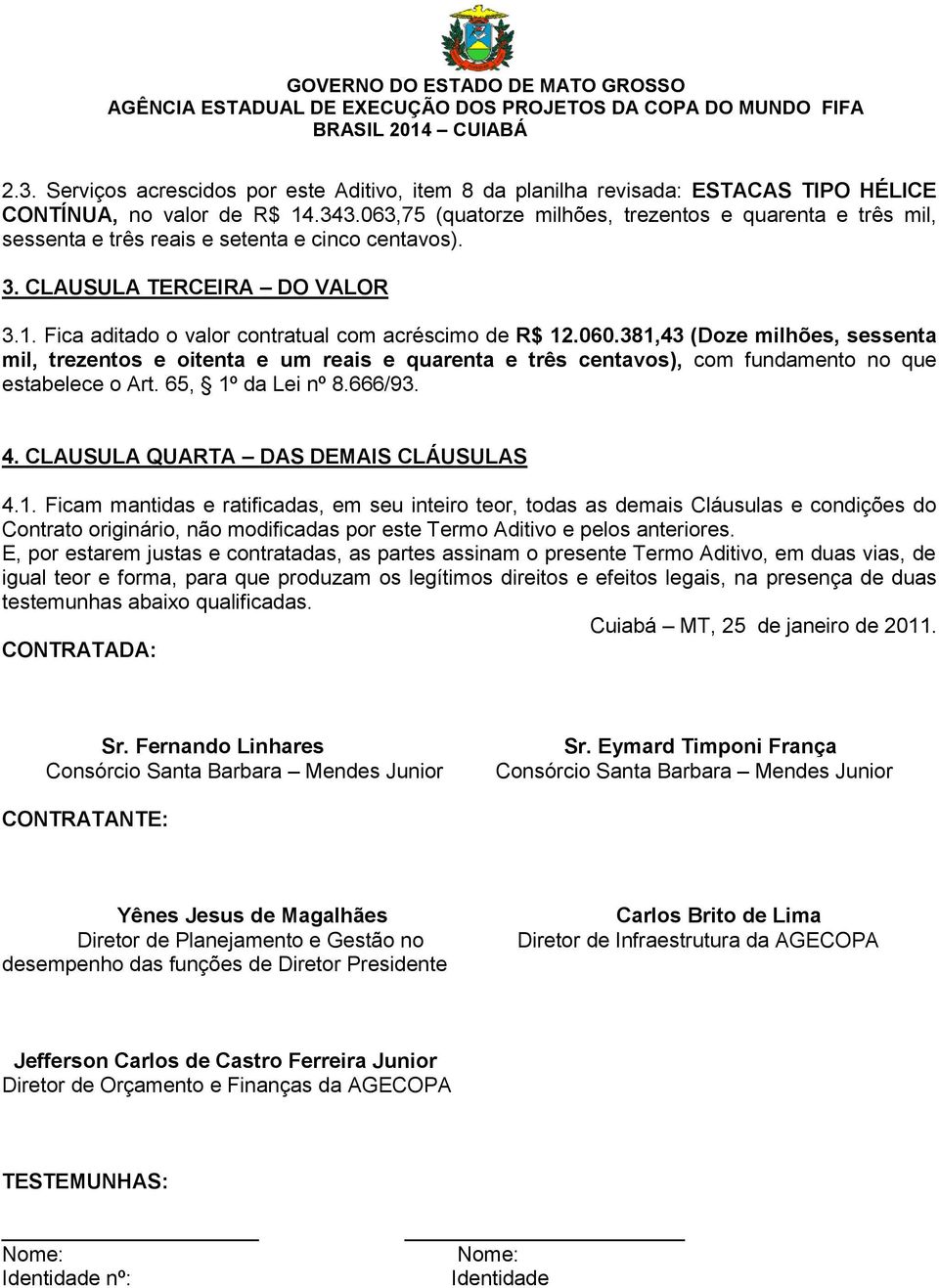 GOVERNO DO ESTADO DE MATO GROSSO
AGÊNCIA ESTADUAL DE EXECUÇÃO DOS PROJETOS DA COPA DO MUNDO FIFA
BRASIL 2014 – CUIABÁ

2.3. Serviços acrescidos por este Aditivo, item 8 da planilha revisada: ESTACAS TIPO HÉLICE CONTÍNUA, no valor de R$ 14.343.063,75 (quatorze milhões, trezentos e quarenta e três mil, sessenta e três reais e setenta e cinco centavos).

3. CLAUSULA TERCEIRA – DO VALOR

3.1. Fica aditado o valor contratual com acréscimo de R$ 12.060.381,43 (Doze milhões, sessenta mil, trezentos e oitenta e um reais e quarenta e três centavos), com fundamento no que estabelece o Art. 65, § 1º da Lei nº 8.666/93.

4. CLAUSULA QUARTA – DAS DEMAIS CLÁUSULAS

4.1. Ficam mantidas e ratificadas, em seu inteiro teor, todas as demais Cláusulas e condições do Contrato originário, não modificadas por este Termo Aditivo e pelos anteriores.
E, por estarem justas e contratadas, as partes assinam o presente Termo Aditivo, em duas vias, de igual teor e forma, para que produzam os legítimos direitos e efeitos legais, na presença de duas testemunhas abaixo qualificadas.

Cuiabá – MT, 25 de janeiro de 2011.

CONTRATADA:

Sr. Fernando Linhares
Consórcio Santa Barbara – Mendes Junior

Sr. Eymard Timponi França
Consórcio Santa Barbara – Mendes Junior

CONTRATANTE:

Yênes Jesus de Magalhães
Diretor de Planejamento e Gestão no desempenho das funções de Diretor Presidente

Carlos Brito de Lima
Diretor de Infraestrutura da AGECOPA

Jefferson Carlos de Castro Ferreira Junior
Diretor de Orçamento e Finanças da AGECOPA

TESTEMUNHAS:

Nome:
Identidade nº:

Nome:
Identidade